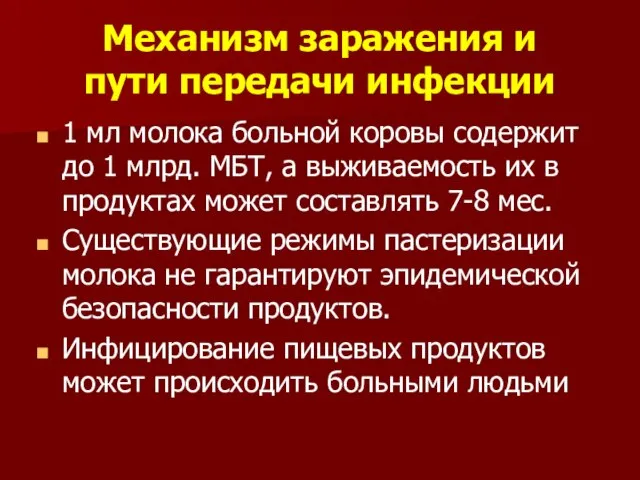 Механизм заражения и пути передачи инфекции

1 мл молока больной коровы содержит до 1 млрд. МБТ, а выживаемость их в продуктах может составлять 7-8 мес.

Существующие режимы пастеризации молока не гарантируют эпидемической безопасности продуктов.

Инфицирование пищевых продуктов может происходить больными людьми